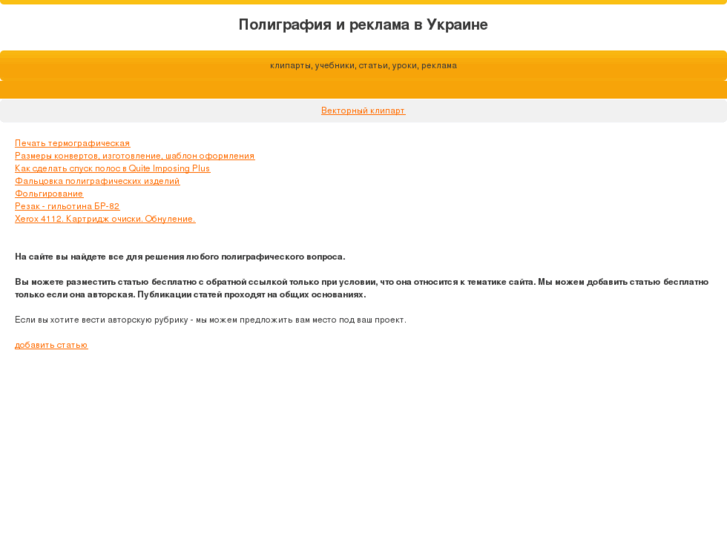 Полиграфия и реклама в Украине

клипарты, учебники, статьи, уроки, реклама

Векторный клипарт

Печать термографическая
Размеры конвертов, изготовление, шаблон оформления
Как сделать спуск полос в Quite Imposing Plus
Фальцовка полиграфических изделий
Фольгирование
Резак - гильотина БР-82
Xerox 4112. Картридж очиски. Обнуление.

На сайте вы найдете все для решения любого полиграфического вопроса.

Вы можете разместить статью бесплатно с обратной ссылкой только при условии, что она относится к тематике сайта. Мы можем добавить статью бесплатно только если она авторская. Публикации статей проходят на общих основаниях.

Если вы хотите вести авторскую рубрику - мы можем предложить вам место под ваш проект.

добавить статью